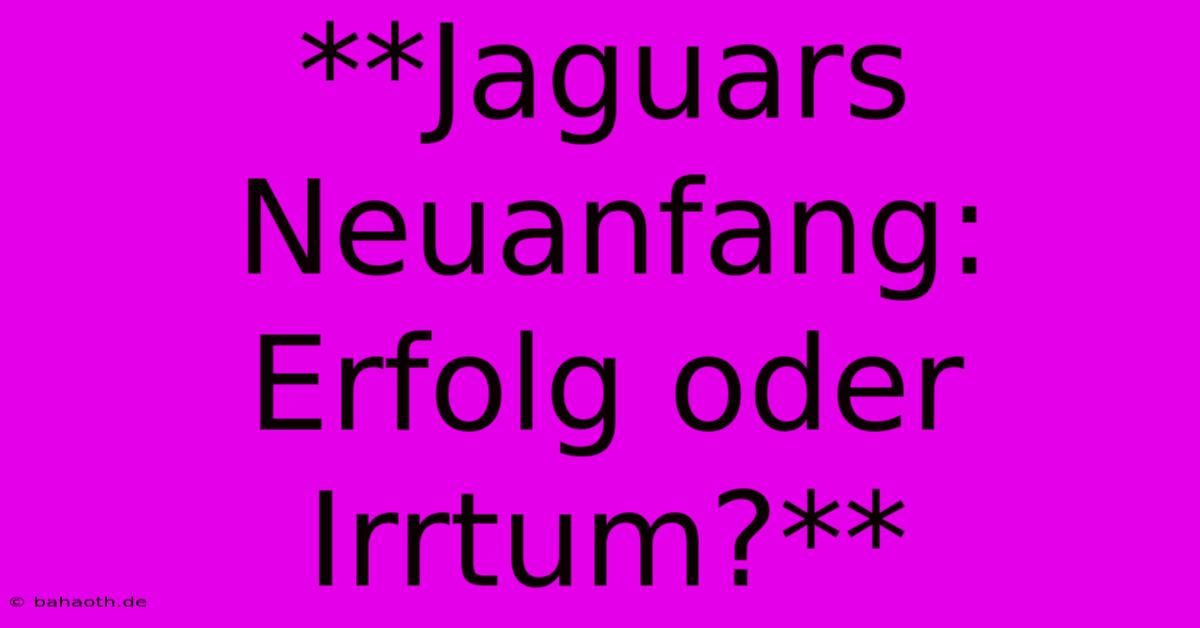 **Jaguars Neuanfang: Erfolg oder Irrtum?**

© bahaoth.de